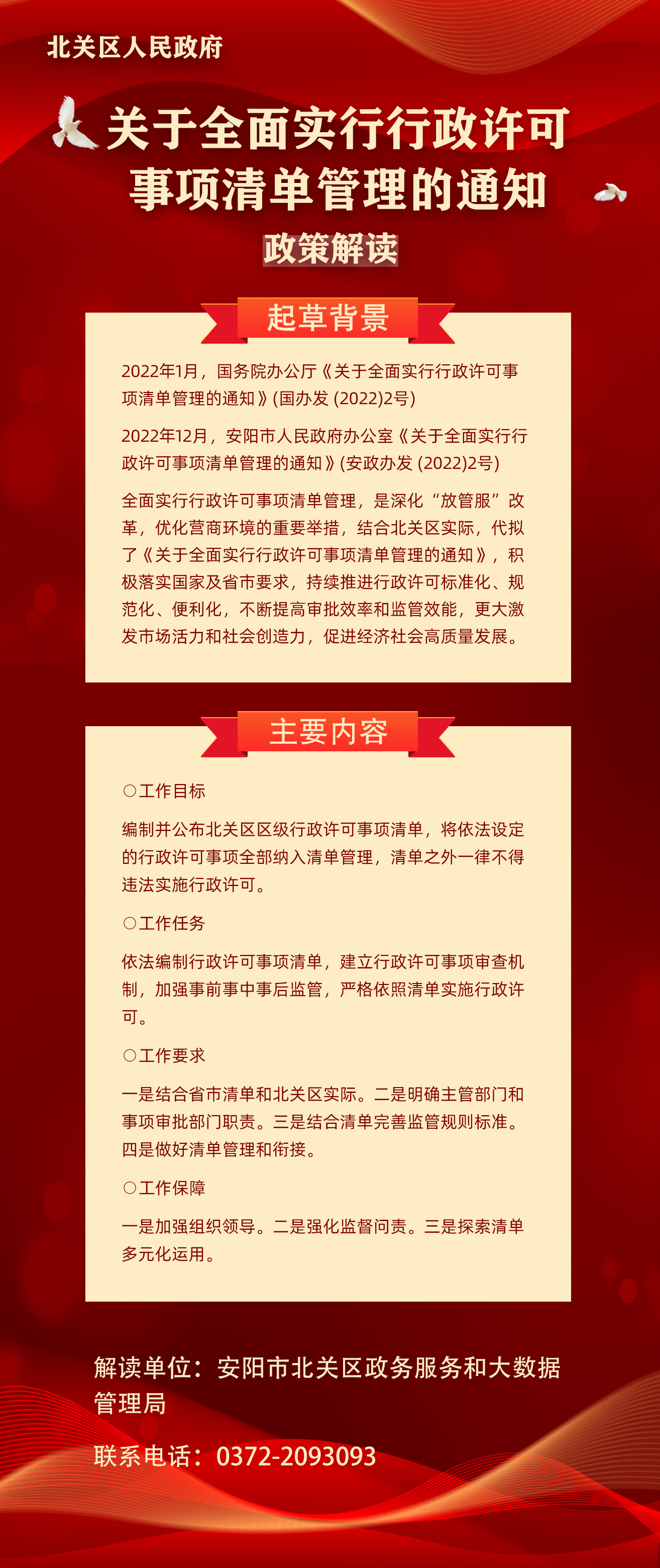 北关区人民政府

关于全面实行行政许可事项清单管理的通知

政策解读

起草背景

2022年1月，国务院办公厅《关于全面实行行政许可事项清单管理的通知》(国办发 (2022)2号)

2022年12月，安阳市人民政府办公室《关于全面实行行政许可事项清单管理的通知》(安政办发 (2022)2号)

全面实行行政许可事项清单管理，是深化“放管服”改革，优化营商环境的重要举措，结合北关区实际，代拟了《关于全面实行行政许可事项清单管理的通知》，积极落实国家及省市要求，持续推进行政许可标准化、规范化、便利化，不断提高审批效率和监管效能，更大激发市场活力和社会创造力，促进经济社会高质量发展。

主要内容

○工作目标

编制并公布北关区区级行政许可事项清单，将依法设定的行政许可事项全部纳入清单管理，清单之外一律不得违法实施行政许可。

○工作任务

依法编制行政许可事项清单，建立行政许可事项审查机制，加强事前事中事后监管，严格依照清单实施行政许可。

○工作要求

一是结合省市清单和北关区实际。二是明确主管部门和事项审批部门职责。三是结合清单完善监管规则标准。四是做好清单管理和衔接。

○工作保障

一是加强组织领导。二是强化监督问责。三是探索清单多元化运用。

解读单位：安阳市北关区政务服务和大数据管理局

联系电话：0372-2093093